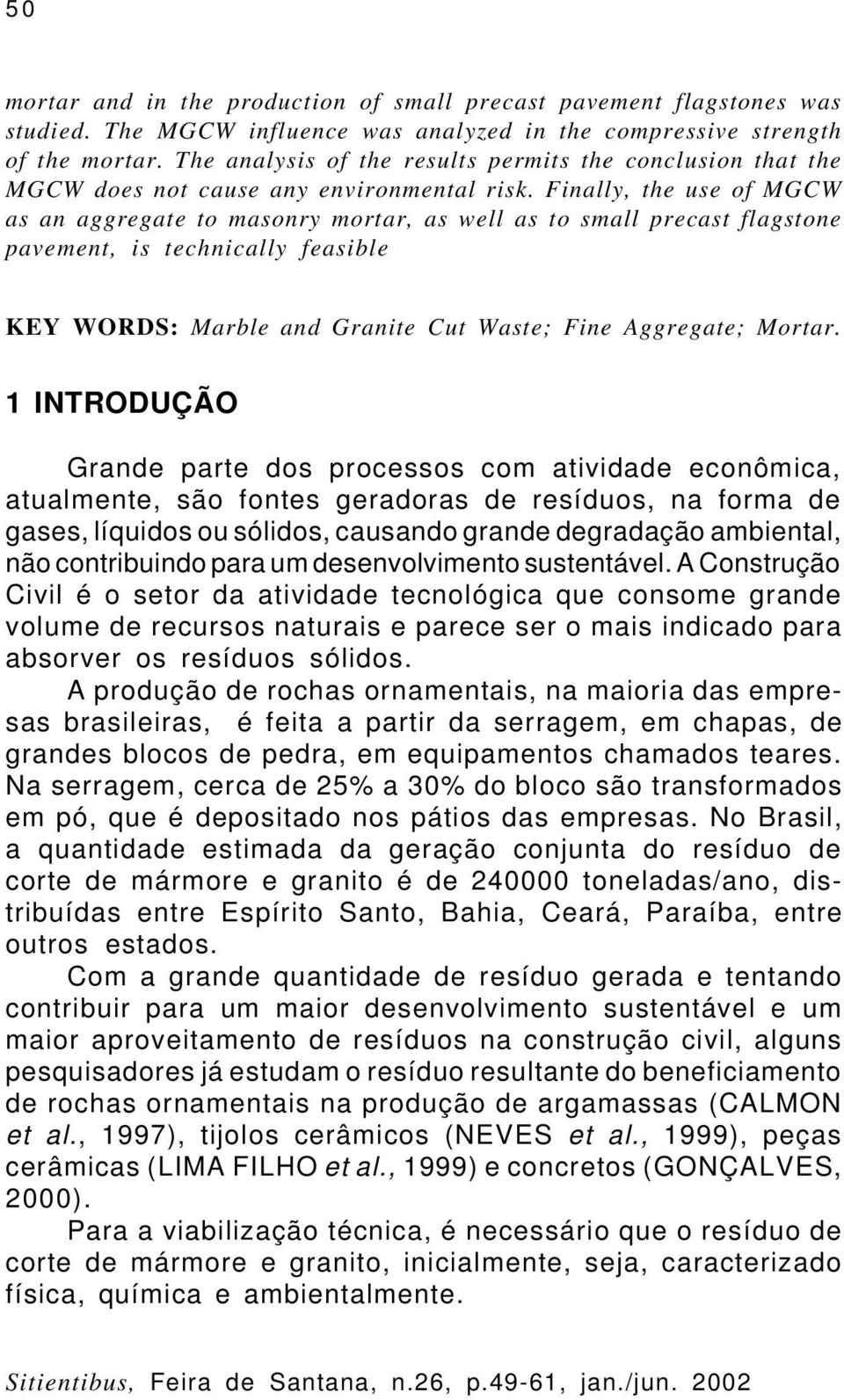 50

mortar and in the production of small precast pavement flagstones was studied. The MGCW influence was analyzed in the compressive strength of the mortar. The analysis of the results permits the conclusion that the MGCW does not cause any environmental risk. Finally, the use of MGCW as an aggregate to masonry mortar, as well as to small precast flagstone pavement, is technically feasible

KEY WORDS: Marble and Granite Cut Waste; Fine Aggregate; Mortar.

1 INTRODUÇÃO

Grande parte dos processos com atividade econômica, atualmente, são fontes geradoras de resíduos, na forma de gases, líquidos ou sólidos, causando grande degradação ambiental, não contribuindo para um desenvolvimento sustentável. A Construção Civil é o setor da atividade tecnológica que consome grande volume de recursos naturais e parece ser o mais indicado para absorver os resíduos sólidos.

A produção de rochas ornamentais, na maioria das empresas brasileiras, é feita a partir da serragem, em chapas, de grandes blocos de pedra, em equipamentos chamados teares. Na serragem, cerca de 25% a 30% do bloco são transformados em pó, que é depositado nos pátios das empresas. No Brasil, a quantidade estimada da geração conjunta do resíduo de corte de mármore e granito é de 240000 toneladas/ano, distribuídas entre Espírito Santo, Bahia, Ceará, Paraíba, entre outros estados.

Com a grande quantidade de resíduo gerada e tentando contribuir para um maior desenvolvimento sustentável e um maior aproveitamento de resíduos na construção civil, alguns pesquisadores já estudam o resíduo resultante do beneficiamento de rochas ornamentais na produção de argamassas (CALMON et al., 1997), tijolos cerâmicos (NEVES et al., 1999), peças cerâmicas (LIMA FILHO et al., 1999) e concretos (GONÇALVES, 2000).

Para a viabilização técnica, é necessário que o resíduo de corte de mármore e granito, inicialmente, seja, caracterizado física, química e ambientalmente.

Sitientibus, Feira de Santana, n.26, p.49-61, jan./jun. 2002